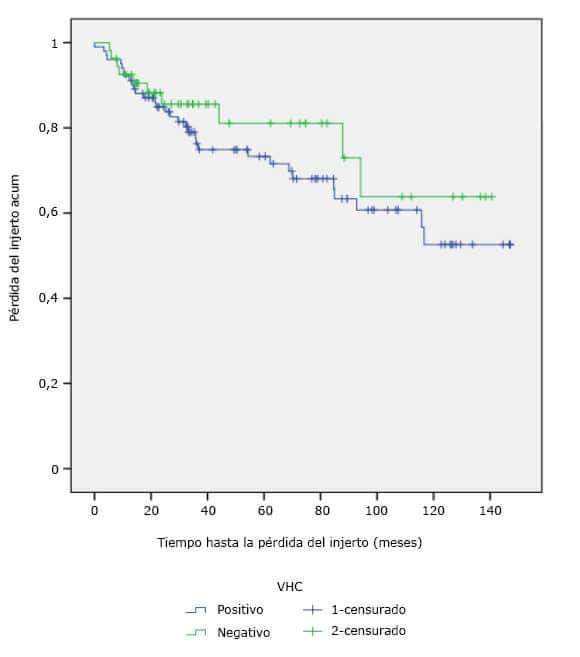 Pérdida del injerto acum

1
0,8
0,6
0,4
0,2
0

0 20 40 60 80 100 120 140

Tiempo hasta la pérdida del injerto (meses)

VHC
Positivo
Negativo
1-censurado
2-censurado